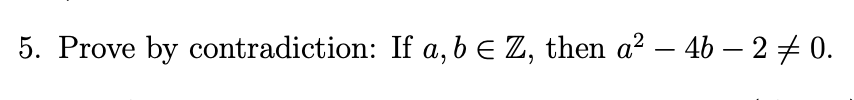 5. Prove by contradiction: If $a, b \in \mathbb{Z}$, then $a^2 - 4b - 2 \neq 0$.